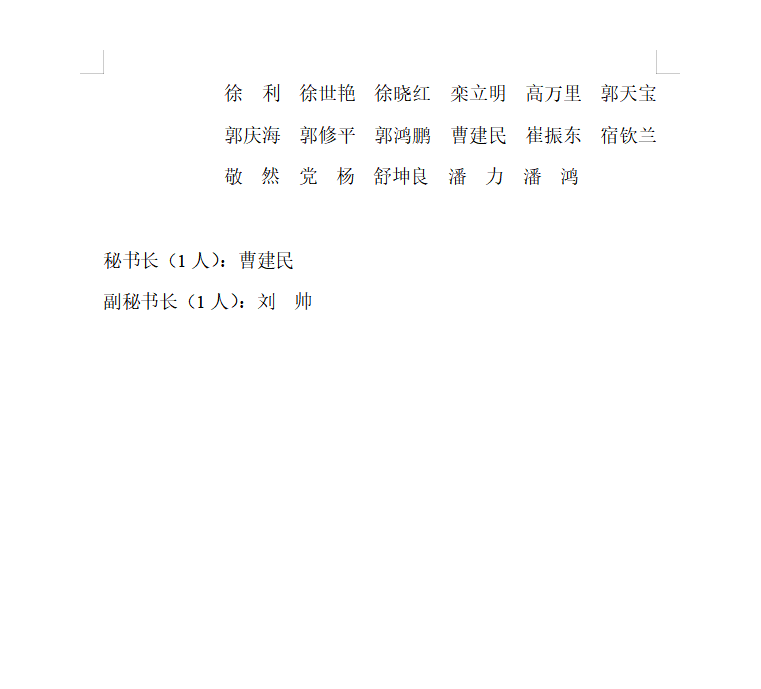 徐　利　徐世艳　徐晓红　栾立明　高万里　郭天宝

郭庆海　郭修平　郭鸿鹏　曹建民　崔振东　宿钦兰

敬　然　党　杨　舒坤良　潘　力　潘　鸿

秘书长（1人）：曹建民

副秘书长（1人）：刘　帅